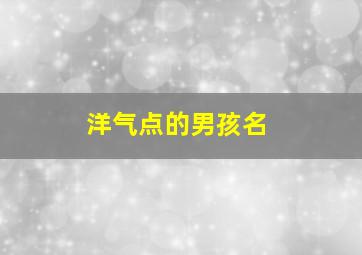 洋气点的男孩名